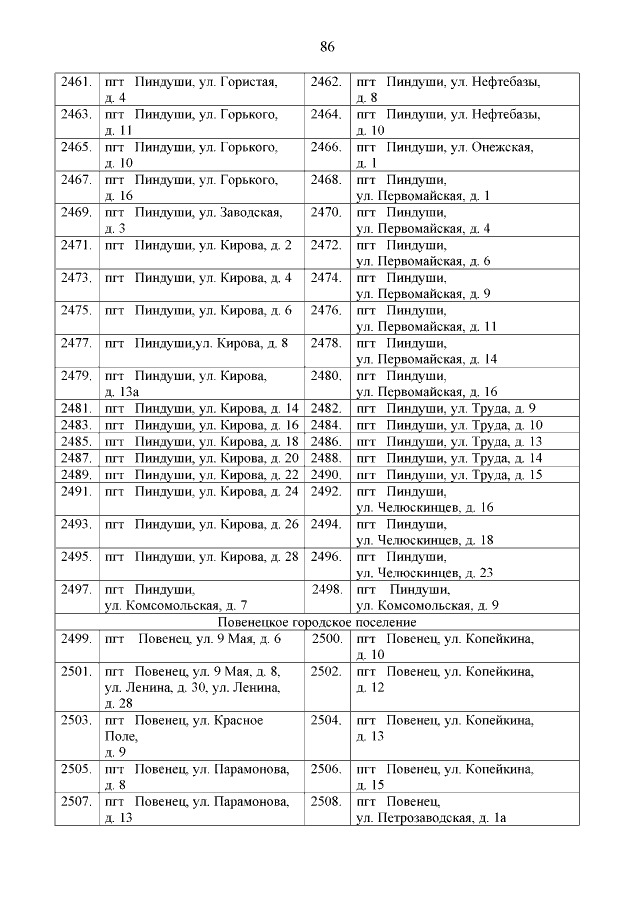 86

| | | | |
|---|---|---|---|
| 2461. | пгт Пиндуши, ул. Гористая, д. 4 | 2462. | пгт Пиндуши, ул. Нефтебазы, д. 8 |
| 2463. | пгт Пиндуши, ул. Горького, д. 11 | 2464. | пгт Пиндуши, ул. Нефтебазы, д. 10 |
| 2465. | пгт Пиндуши, ул. Горького, д. 10 | 2466. | пгт Пиндуши, ул. Онежская, д. 1 |
| 2467. | пгт Пиндуши, ул. Горького, д. 16 | 2468. | пгт Пиндуши, ул. Первомайская, д. 1 |
| 2469. | пгт Пиндуши, ул. Заводская, д. 3 | 2470. | пгт Пиндуши, ул. Первомайская, д. 4 |
| 2471. | пгт Пиндуши, ул. Кирова, д. 2 | 2472. | пгт Пиндуши, ул. Первомайская, д. 6 |
| 2473. | пгт Пиндуши, ул. Кирова, д. 4 | 2474. | пгт Пиндуши, ул. Первомайская, д. 9 |
| 2475. | пгт Пиндуши, ул. Кирова, д. 6 | 2476. | пгт Пиндуши, ул. Первомайская, д. 11 |
| 2477. | пгт Пиндуши,ул. Кирова, д. 8 | 2478. | пгт Пиндуши, ул. Первомайская, д. 14 |
| 2479. | пгт Пиндуши, ул. Кирова, д. 13а | 2480. | пгт Пиндуши, ул. Первомайская, д. 16 |
| 2481. | пгт Пиндуши, ул. Кирова, д. 14 | 2482. | пгт Пиндуши, ул. Труда, д. 9 |
| 2483. | пгт Пиндуши, ул. Кирова, д. 16 | 2484. | пгт Пиндуши, ул. Труда, д. 10 |
| 2485. | пгт Пиндуши, ул. Кирова, д. 18 | 2486. | пгт Пиндуши, ул. Труда, д. 13 |
| 2487. | пгт Пиндуши, ул. Кирова, д. 20 | 2488. | пгт Пиндуши, ул. Труда, д. 14 |
| 2489. | пгт Пиндуши, ул. Кирова, д. 22 | 2490. | пгт Пиндуши, ул. Труда, д. 15 |
| 2491. | пгт Пиндуши, ул. Кирова, д. 24 | 2492. | пгт Пиндуши, ул. Челюскинцев, д. 16 |
| 2493. | пгт Пиндуши, ул. Кирова, д. 26 | 2494. | пгт Пиндуши, ул. Челюскинцев, д. 18 |
| 2495. | пгт Пиндуши, ул. Кирова, д. 28 | 2496. | пгт Пиндуши, ул. Челюскинцев, д. 23 |
| 2497. | пгт Пиндуши, ул. Комсомольская, д. 7 | 2498. | пгт Пиндуши, ул. Комсомольская, д. 9 |
| Повенецкое городское поселение | | | |
| 2499. | пгт Повенец, ул. 9 Мая, д. 6 | 2500. | пгт Повенец, ул. Копейкина, д. 10 |
| 2501. | пгт Повенец, ул. 9 Мая, д. 8, ул. Ленина, д. 30, ул. Ленина, д. 28 | 2502. | пгт Повенец, ул. Копейкина, д. 12 |
| 2503. | пгт Повенец, ул. Красное Поле, д. 9 | 2504. | пгт Повенец, ул. Копейкина, д. 13 |
| 2505. | пгт Повенец, ул. Парамонова, д. 8 | 2506. | пгт Повенец, ул. Копейкина, д. 15 |
| 2507. | пгт Повенец, ул. Парамонова, д. 13 | 2508. | пгт Повенец, ул. Петрозаводская, д. 1а |